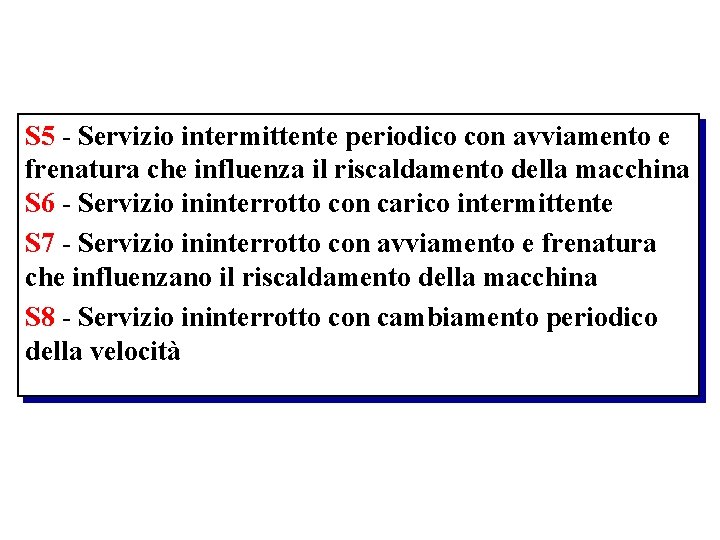 S5 - Servizio intermittente periodico con avviamento e frenatura che influenza il riscaldamento della macchina

S6 - Servizio ininterrotto con carico intermittente

S7 - Servizio ininterrotto con avviamento e frenatura che influenzano il riscaldamento della macchina

S8 - Servizio ininterrotto con cambiamento periodico della velocità